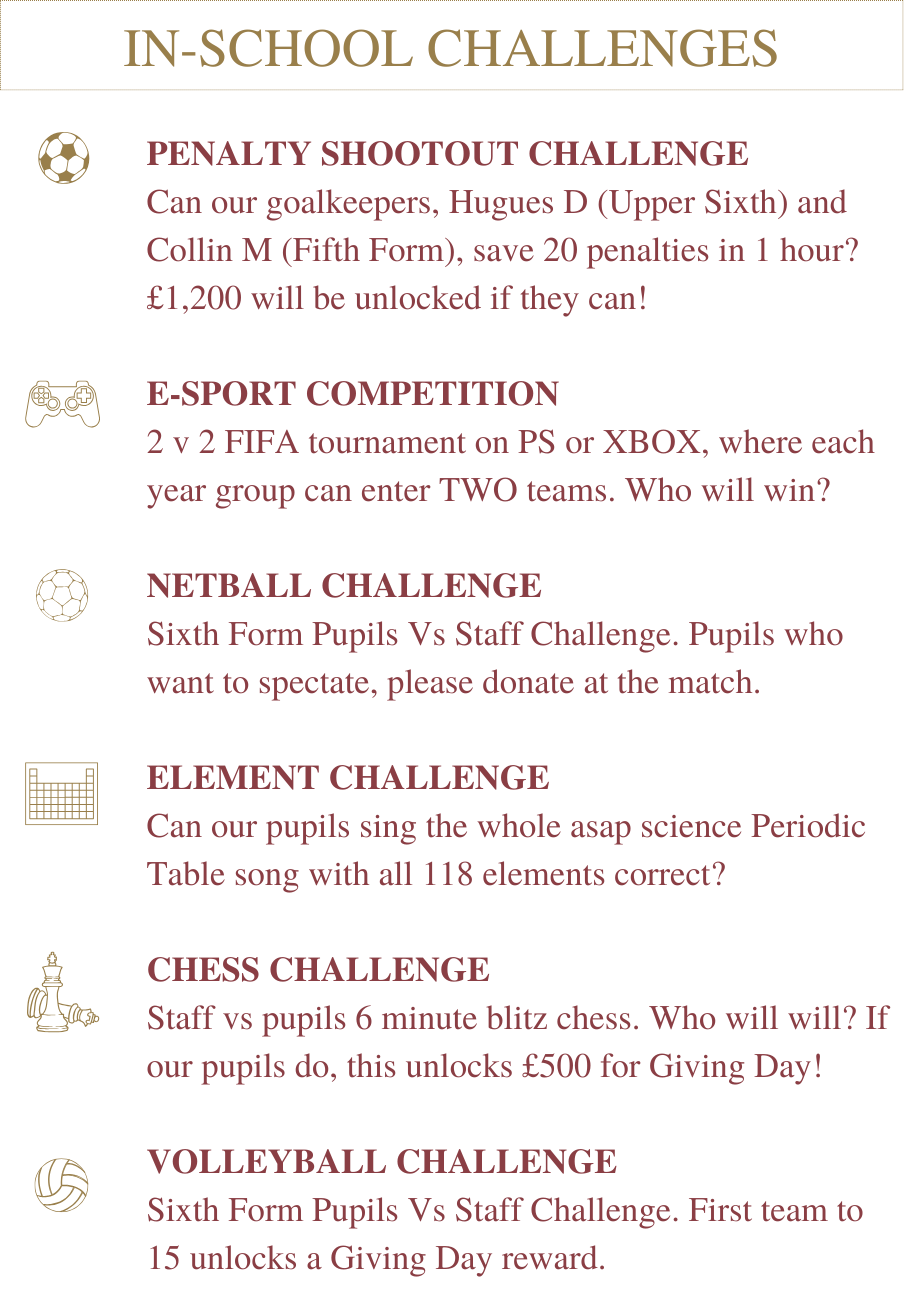 IN-SCHOOL CHALLENGES

PENALTY SHOOTOUT CHALLENGE
Can our goalkeepers, Hugues D (Upper Sixth) and Collin M (Fifth Form), save 20 penalties in 1 hour? £1,200 will be unlocked if they can!

E-SPORT COMPETITION
2 v 2 FIFA tournament on PS or XBOX, where each year group can enter TWO teams. Who will win?

NETBALL CHALLENGE
Sixth Form Pupils Vs Staff Challenge. Pupils who want to spectate, please donate at the match.

ELEMENT CHALLENGE
Can our pupils sing the whole asap science Periodic Table song with all 118 elements correct?

CHESS CHALLENGE
Staff vs pupils 6 minute blitz chess. Who will will? If our pupils do, this unlocks £500 for Giving Day!

VOLLEYBALL CHALLENGE
Sixth Form Pupils Vs Staff Challenge. First team to 15 unlocks a Giving Day reward.